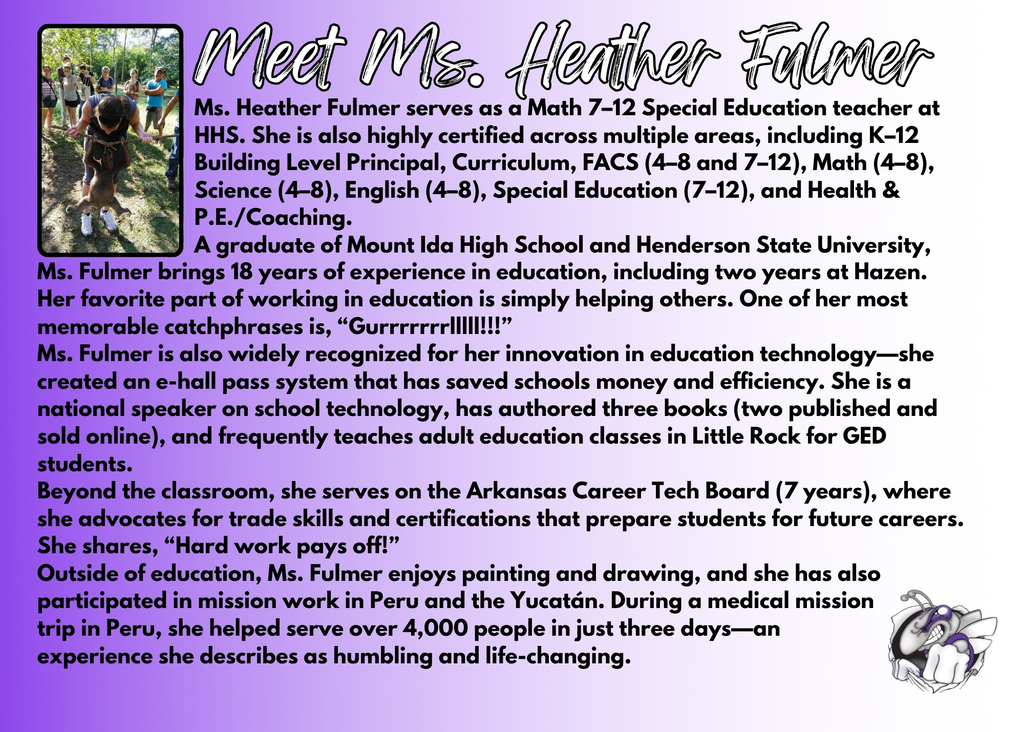 Meet Ms. Heather Fulmer

Ms. Heather Fulmer serves as a Math 7–12 Special Education teacher at HHS. She is also highly certified across multiple areas, including K–12 Building Level Principal, Curriculum, FACS (4–8 and 7–12), Math (4–8), Science (4–8), English (4–8), Special Education (7–12), and Health & P.E./Coaching.

A graduate of Mount Ida High School and Henderson State University, Ms. Fulmer brings 18 years of experience in education, including two years at Hazen. Her favorite part of working in education is simply helping others. One of her most memorable catchphrases is, “Gurrrrrrrlllll!!!”

Ms. Fulmer is also widely recognized for her innovation in education technology—she created an e-hall pass system that has saved schools money and efficiency. She is a national speaker on school technology, has authored three books (two published and sold online), and frequently teaches adult education classes in Little Rock for GED students.

Beyond the classroom, she serves on the Arkansas Career Tech Board (7 years), where she advocates for trade skills and certifications that prepare students for future careers. She shares, “Hard work pays off!”

Outside of education, Ms. Fulmer enjoys painting and drawing, and she has also participated in mission work in Peru and the Yucatán. During a medical mission trip in Peru, she helped serve over 4,000 people in just three days—an experience she describes as humbling and life-changing.